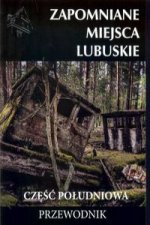 ZAPOMNIANE MIEJSCA LUBUSKIE

CZĘŚĆ POŁUDNIOWA

PRZEWODNIK